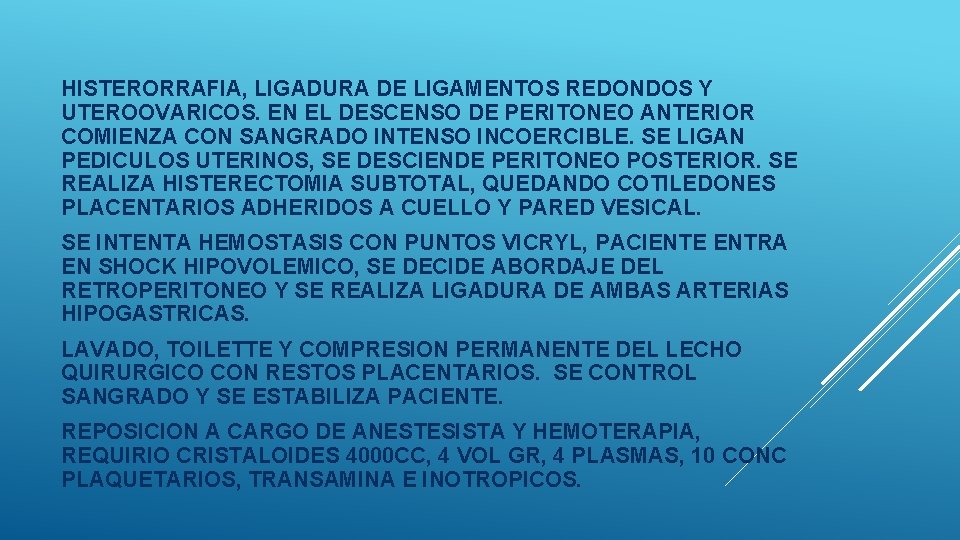 HISTERORRAFIA, LIGADURA DE LIGAMENTOS REDONDOS Y UTEROOVARICOS. EN EL DESCENSO DE PERITONEO ANTERIOR COMIENZA CON SANGRADO INTENSO INCOERCIBLE. SE LIGAN PEDICULOS UTERINOS, SE DESCIENDE PERITONEO POSTERIOR. SE REALIZA HISTERECTOMIA SUBTOTAL, QUEDANDO COTILEDONES PLACENTARIOS ADHERIDOS A CUELLO Y PARED VESICAL.

SE INTENTA HEMOSTASIS CON PUNTOS VICRYL, PACIENTE ENTRA EN SHOCK HIPOVOLEMICO, SE DECIDE ABORDAJE DEL RETROPERITONEO Y SE REALIZA LIGADURA DE AMBAS ARTERIAS HIPOGASTRICAS.

LAVADO, TOILETTE Y COMPRESION PERMANENTE DEL LECHO QUIRURGICO CON RESTOS PLACENTARIOS. SE CONTROL SANGRADO Y SE ESTABILIZA PACIENTE.

REPOSICION A CARGO DE ANESTESISTA Y HEMOTERAPIA, REQUIRIO CRISTALOIDES 4000CC, 4 VOL GR, 4 PLASMAS, 10 CONC PLAQUETARIOS, TRANSAMINA E INOTROPICOS.